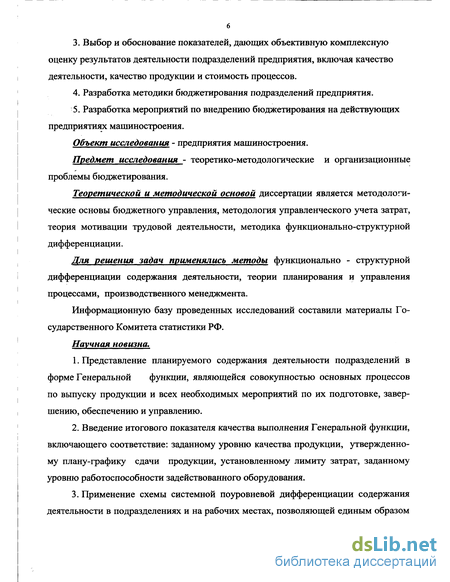 6

3. Выбор и обоснование показателей, дающих объективную комплексную оценку результатов деятельности подразделений предприятия, включая качество деятельности, качество продукции и стоимость процессов.

4. Разработка методики бюджетирования подразделений предприятия.

5. Разработка мероприятий по внедрению бюджетирования на действующих предприятиях машиностроения.

Объект исследования - предприятия машиностроения.

Предмет исследования - теоретико-методологические и организационные проблемы бюджетирования.

Теоретической и методической основой диссертации является методологические основы бюджетного управления, методология управленческого учета затрат, теория мотивации трудовой деятельности, методика функционально-структурной дифференциации.

Для решения задач применялись методы функционально - структурной дифференциации содержания деятельности, теории планирования и управления процессами, производственного менеджмента.

Информационную базу проведенных исследований составили материалы Государственного Комитета статистики РФ.

Научная новизна.

1. Представление планируемого содержания деятельности подразделений в форме Генеральной функции, являющейся совокупностью основных процессов по выпуску продукции и всех необходимых мероприятий по их подготовке, завершению, обеспечению и управлению.

2. Введение итогового показателя качества выполнения Генеральной функции, включающего соответствие: заданному уровню качества продукции, утвержденному плану-графику сдачи продукции, установленному лимиту затрат, заданному уровню работоспособности задействованного оборудования.

3. Применение схемы системной поуровневой дифференциации содержания деятельности в подразделениях и на рабочих местах, позволяющей единым образом

dsLib.net
библиотека диссертаций